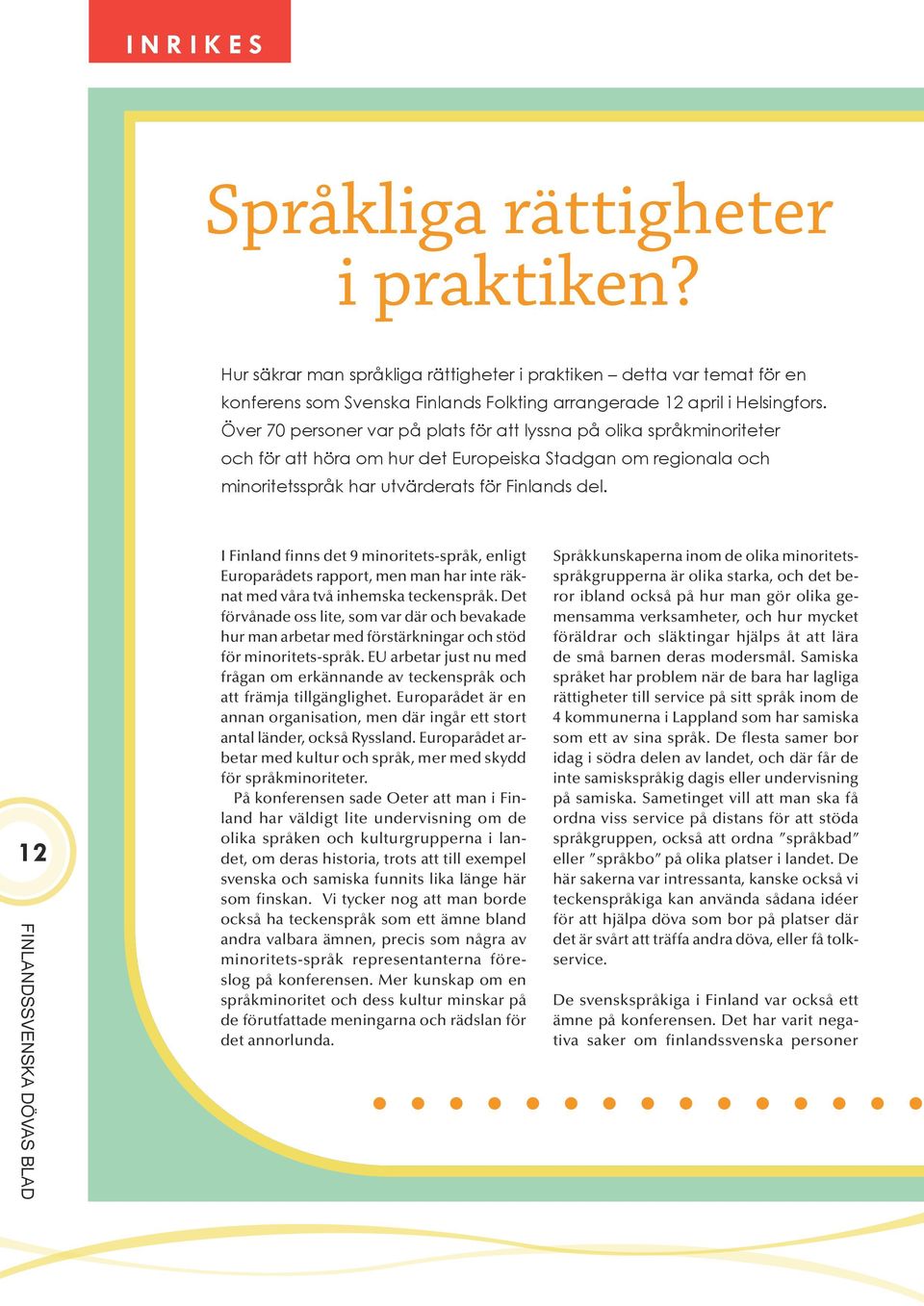 INRIKES

Språkliga rättigheter i praktiken?

Hur säkrar man språkliga rättigheter i praktiken – detta var temat för en konferens som Svenska Finlands Folkting arrangerade 12 april i Helsingfors. Över 70 personer var på plats för att lyssna på olika språkminoriteter och för att höra om hur det Europeiska Stadgan om regionala och minoritetsspråk har utvärderats för Finlands del.

I Finland finns det 9 minoritets-språk, enligt Europarådets rapport, men man har inte räknat med våra två inhemska teckenspråk. Det förvånade oss lite, som var där och bevakade hur man arbetar med förstärkningar och stöd för minoritets-språk. EU arbetar just nu med frågan om erkännande av teckenspråk och att främja tillgänglighet. Europarådet är en annan organisation, men där ingår ett stort antal länder, också Ryssland. Europarådet arbetar med kultur och språk, mer med skydd för språkminoriteter.

På konferensen sade Oeter att man i Finland har väldigt lite undervisning om de olika språken och kulturgrupperna i landet, om deras historia, trots att till exempel svenska och samiska funnits lika länge här som finskan. Vi tycker nog att man borde också ha teckenspråk som ett ämne bland andra valbara ämnen, precis som några av minoritets-språk representanterna föreslog på konferensen. Mer kunskap om en språkminoritet och dess kultur minskar på de förutfattade meningarna och rädslan för det annorlunda.

Språkkunskaperna inom de olika minoritetsspråkgrupperna är olika starka, och det beror ibland också på hur man gör olika gemensamma verksamheter, och hur mycket föräldrar och släktingar hjälps åt att lära de små barnen deras modersmål. Samiska språket har problem när de bara har lagliga rättigheter till service på sitt språk inom de 4 kommunerna i Lappland som har samiska som ett av sina språk. De flesta samer bor idag i södra delen av landet, och där får de inte samiskspråkig dagis eller undervisning på samiska. Sametinget vill att man ska få ordna viss service på distans för att stöda språkgruppen, också att ordna ”språkbad” eller ”språkbo” på olika platser i landet. De här sakerna var intressanta, kanske också vi teckenspråkiga kan använda sådana idéer för att hjälpa döva som bor på platser där det är svårt att träffa andra döva, eller få tolkservice.

De svenskspråkiga i Finland var också ett ämne på konferensen. Det har varit negativa saker om finlandssvenska personer

12

FINLANDSSVENSKA DÖVAS BLAD